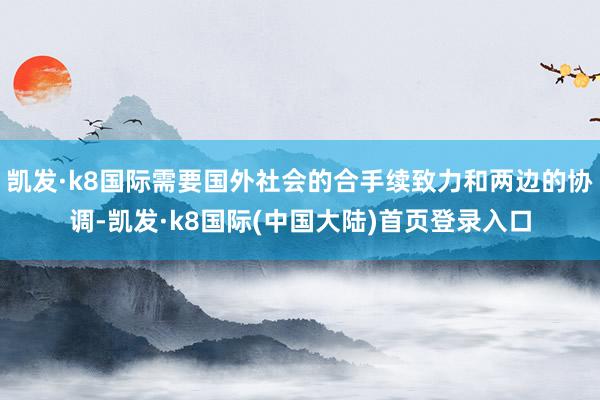 凯发·k8国际需要国外社会的合手续致力和两边的协调-凯发·k8国际(中国大陆)首页登录入口